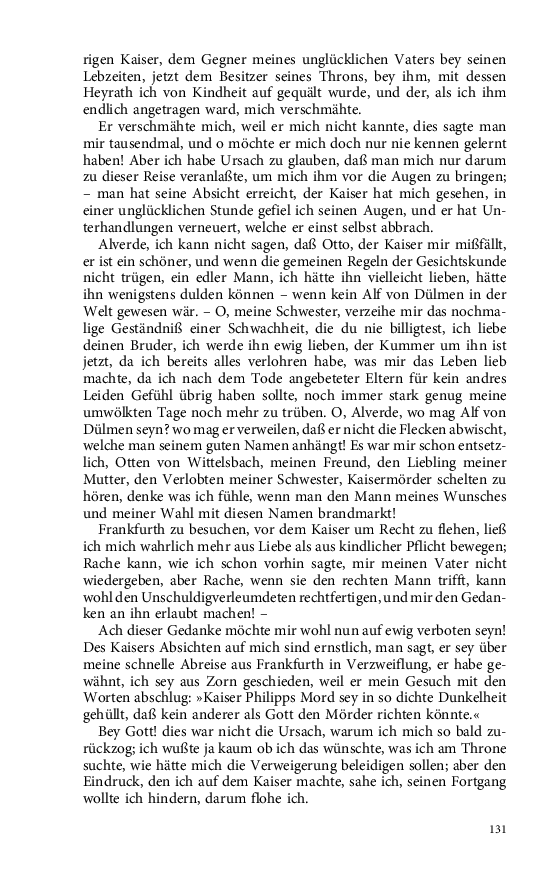 rigen Kaiser, dem Gegner meines unglücklichen Vaters bey seinen Lebzeiten, jetzt dem Besitzer seines Throns, bey ihm, mit dessen Heyrath ich von Kindheit auf gequält wurde, und der, als ich ihm endlich angetragen ward, mich verschmähte.

Er verschmähte mich, weil er mich nicht kannte, dies sagte man mir tausendmal, und o möchte er mich doch nur nie kennen gelernt haben! Aber ich habe Ursach zu glauben, daß man mich nur darum zu dieser Reise veranlaßte, um mich ihm vor die Augen zu bringen; – man hat seine Absicht erreicht, der Kaiser hat mich gesehen, in einer unglücklichen Stunde gefiel ich seinen Augen, und er hat Unterhandlungen verneuert, welche er einst selbst abbrach.

Alverde, ich kann nicht sagen, daß Otto, der Kaiser mir mißfällt, er ist ein schöner, und wenn die gemeinen Regeln der Gesichtskunde nicht trügen, ein edler Mann, ich hätte ihn vielleicht lieben, hätte ihn wenigstens dulden können – wenn kein Alf von Dülmen in der Welt gewesen wär. – O, meine Schwester, verzeihe mir das nochmalige Geständniß einer Schwachheit, die du nie billigtest, ich liebe deinen Bruder, ich werde ihn ewig lieben, der Kummer um ihn ist jetzt, da ich bereits alles verlohren habe, was mir das Leben lieb machte, da ich nach dem Tode angebeteter Eltern für kein andres Leiden Gefühl übrig haben sollte, noch immer stark genug meine umwölkten Tage noch mehr zu trüben. O, Alverde, wo mag Alf von Dülmen seyn? wo mag er verweilen, daß er nicht die Flecken abwischt, welche man seinem guten Namen anhängt! Es war mir schon entsetzlich, Otten von Wittelsbach, meinen Freund, den Liebling meiner Mutter, den Verlobten meiner Schwester, Kaisermörder schelten zu hören, denke was ich fühle, wenn man den Mann meines Wunsches und meiner Wahl mit diesen Namen brandmarkt!

Frankfurth zu besuchen, vor dem Kaiser um Recht zu flehen, ließ ich mich wahrlich mehr aus Liebe als aus kindlicher Pflicht bewegen; Rache kann, wie ich schon vorhin sagte, mir meinen Vater nicht wiedergeben, aber Rache, wenn sie den rechten Mann trifft, kann wohl den Unschuldigverleumdeten rechtfertigen, und mir den Gedanken an ihn erlaubt machen! –

Ach dieser Gedanke möchte mir wohl nun auf ewig verboten seyn! Des Kaisers Absichten auf mich sind ernstlich, man sagt, er sey über meine schnelle Abreise aus Frankfurth in Verzweiflung, er habe gewähnt, ich sey aus Zorn geschieden, weil er mein Gesuch mit den Worten abschlug: »Kaiser Philipps Mord sey in so dichte Dunkelheit gehüllt, daß kein anderer als Gott den Mörder richten könnte.«

Bey Gott! dies war nicht die Ursach, warum ich mich so bald zurückzog; ich wußte ja kaum ob ich das wünschte, was ich am Throne suchte, wie hätte mich die Verweigerung beleidigen sollen; aber den Eindruck, den ich auf dem Kaiser machte, sahe ich, seinen Fortgang wollte ich hindern, darum flohe ich.

131